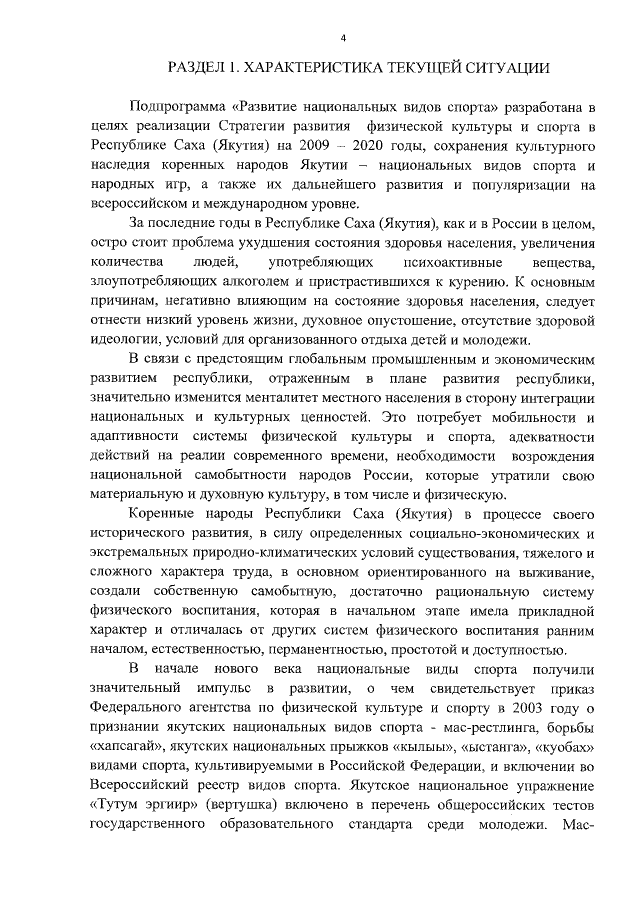 4

РАЗДЕЛ 1. ХАРАКТЕРИСТИКА ТЕКУЩЕЙ СИТУАЦИИ

Подпрограмма «Развитие национальных видов спорта» разработана в целях реализации Стратегии развития физической культуры и спорта в Республике Саха (Якутия) на 2009 – 2020 годы, сохранения культурного наследия коренных народов Якутии – национальных видов спорта и народных игр, а также их дальнейшего развития и популяризации на всероссийском и международном уровне.

За последние годы в Республике Саха (Якутия), как и в России в целом, остро стоит проблема ухудшения состояния здоровья населения, увеличения количества людей, употребляющих психоактивные вещества, злоупотребляющих алкоголем и пристрастившихся к курению. К основным причинам, негативно влияющим на состояние здоровья населения, следует отнести низкий уровень жизни, духовное опустошение, отсутствие здоровой идеологии, условий для организованного отдыха детей и молодежи.

В связи с предстоящим глобальным промышленным и экономическим развитием республики, отраженным в плане развития республики, значительно изменится менталитет местного населения в сторону интеграции национальных и культурных ценностей. Это потребует мобильности и адаптивности системы физической культуры и спорта, адекватности действий на реалии современного времени, необходимости возрождения национальной самобытности народов России, которые утратили свою материальную и духовную культуру, в том числе и физическую.

Коренные народы Республики Саха (Якутия) в процессе своего исторического развития, в силу определенных социально-экономических и экстремальных природно-климатических условий существования, тяжелого и сложного характера труда, в основном ориентированного на выживание, создали собственную самобытную, достаточно рациональную систему физического воспитания, которая в начальном этапе имела прикладной характер и отличалась от других систем физического воспитания ранним началом, естественностью, перманентностью, простотой и доступностью.

В начале нового века национальные виды спорта получили значительный импульс в развитии, о чем свидетельствует приказ Федерального агентства по физической культуре и спорту в 2003 году о признании якутских национальных видов спорта - мас-рестлинга, борьбы «хапсагай», якутских национальных прыжков «кылыы», «ыстанга», «куобах» видами спорта, культивируемыми в Российской Федерации, и включении во Всероссийский реестр видов спорта. Якутское национальное упражнение «Тутум эргиир» (вертушка) включено в перечень общероссийских тестов государственного образовательного стандарта среди молодежи. Мас-